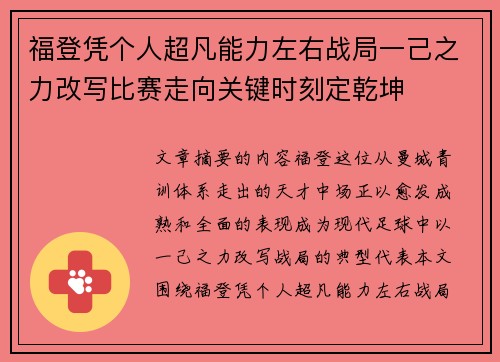 福登凭个人超凡能力左右战局一己之力改写比赛走向关键时刻定乾坤

文章摘要的内容福登这位从曼城青训体系走出的天才中场正以愈发成熟和全面的表现成为现代足球中以一己之力改写战局的典型代表本文围绕福登凭个人超凡能力左右战局